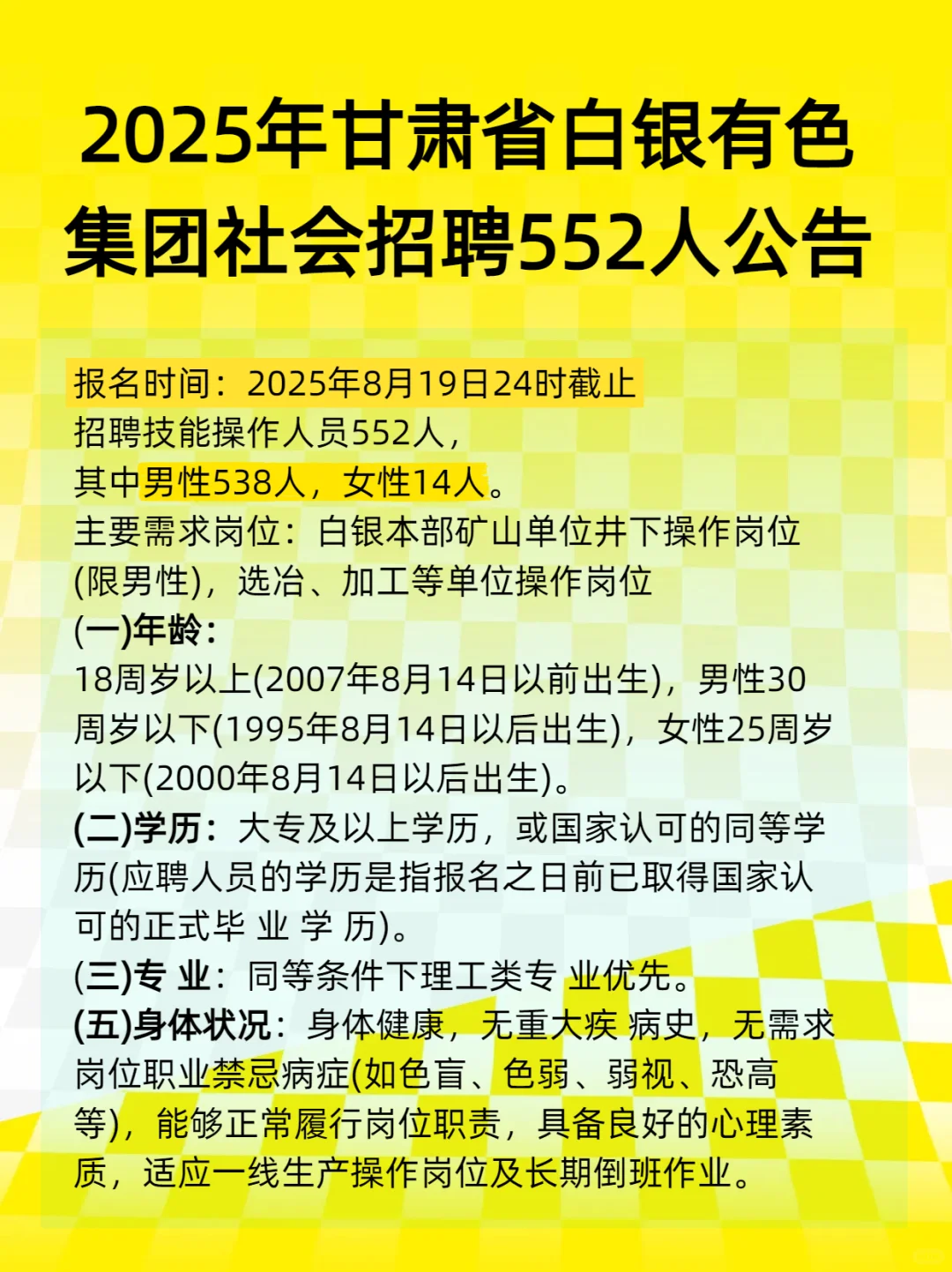 2025年甘肃省白银有色集团社会招聘552人公告

报名时间：2025年8月19日24时截止
招聘技能操作人员552人，
其中男性538人，女性14人。
主要需求岗位：白银本部矿山单位井下操作岗位(限男性)，选冶、加工等单位操作岗位
(一)年龄：
18周岁以上(2007年8月14日以前出生)，男性30周岁以下(1995年8月14日以后出生)，女性25周岁以下(2000年8月14日以后出生)。
(二)学历：大专及以上学历，或国家认可的同等学历(应聘人员的学历是指报名之日前已取得国家认可的正式毕 业 学 历)。
(三)专 业：同等条件下理工类专 业优先。
(五)身体状况：身体健康，无重大疾 病史，无需求岗位职业禁忌病症(如色盲、色弱、弱视、恐高等)，能够正常履行岗位职责，具备良好的心理素质，适应一线生产操作岗位及长期倒班作业。